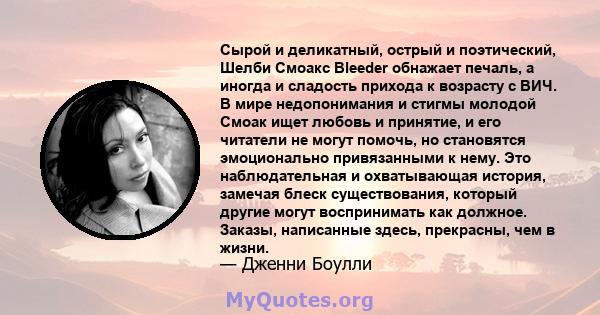 Сырой и деликатный, острый и поэтический, Шелби Смоакс Bleeder обнажает печаль, а иногда и сладость прихода к возрасту с ВИЧ. В мире недопонимания и стигмы молодой Смоак ищет любовь и принятие, и его читатели не могут помочь, но становятся эмоционально привязанными к нему. Это наблюдательная и охватывающая история, замечая блеск существования, который другие могут воспринимать как должное. Заказы, написанные здесь, прекрасны, чем в жизни.
— Дженни Боулли

MyQuotes.org